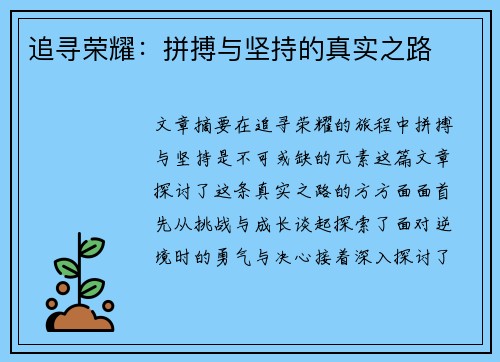 追寻荣耀：拼搏与坚持的真实之路

文章摘要在追寻荣耀的旅程中拼搏与坚持是不可或缺的元素这篇文章探讨了这条真实之路的方方面面首先从挑战与成长谈起探索了面对逆境时的勇气与决心接着深入探讨了